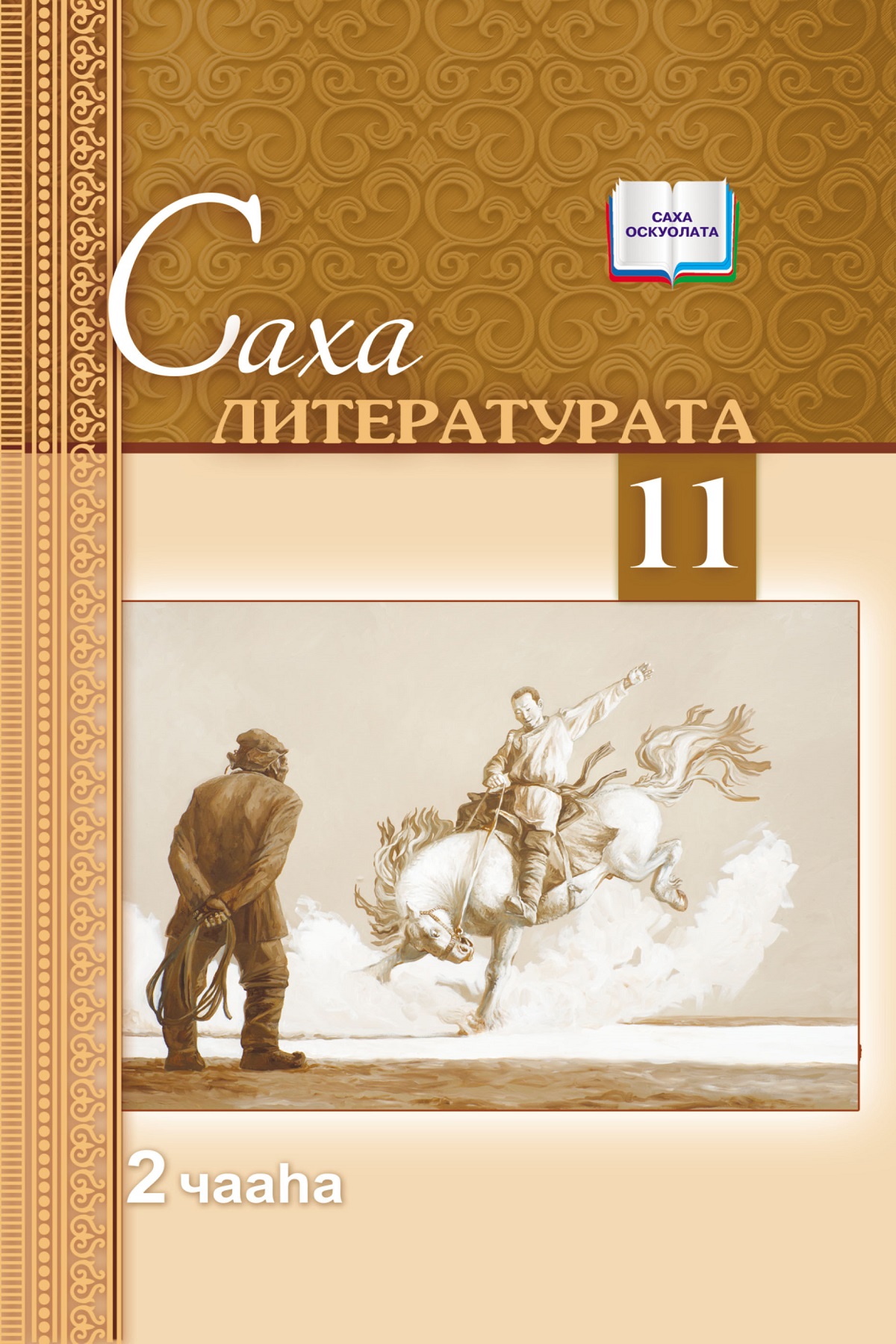 САХА ОСКУОЛАТА

Саха
ЛИТЕРАТУРАТА

11

2 чааһа